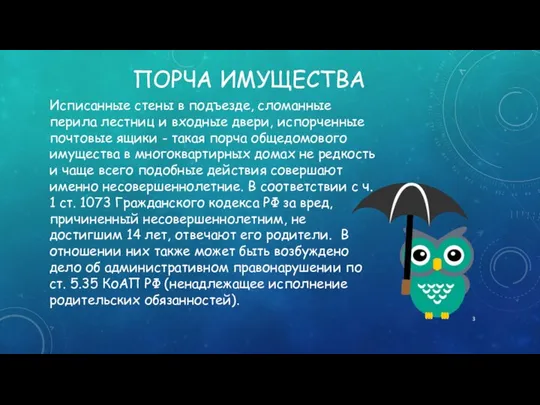 ПОРЧА ИМУЩЕСТВА

Исписанные стены в подъезде, сломанные перила лестниц и входные двери, испорченные почтовые ящики - такая порча общедомового имущества в многоквартирных домах не редкость и чаще всего подобные действия совершают именно несовершеннолетние. В соответствии с ч. 1 ст. 1073 Гражданского кодекса РФ за вред, причиненный несовершеннолетним, не достигшим 14 лет, отвечают его родители. В отношении них также может быть возбуждено дело об административном правонарушении по ст. 5.35 КоАП РФ (ненадлежащее исполнение родительских обязанностей).

3